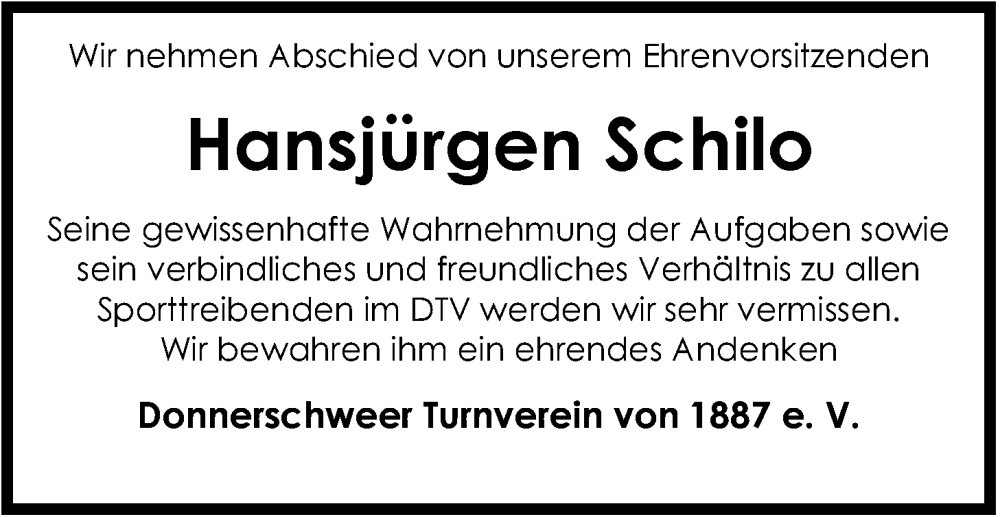 Wir nehmen Abschied von unserem Ehrenvorsitzenden

Hansjürgen Schilo

Seine gewissenhafte Wahrnehmung der Aufgaben sowie sein verbindliches und freundliches Verhältnis zu allen Sporttreibenden im DTV werden wir sehr vermissen. Wir bewahren ihm ein ehrendes Andenken

Donnerschweer Turnverein von 1887 e. V.